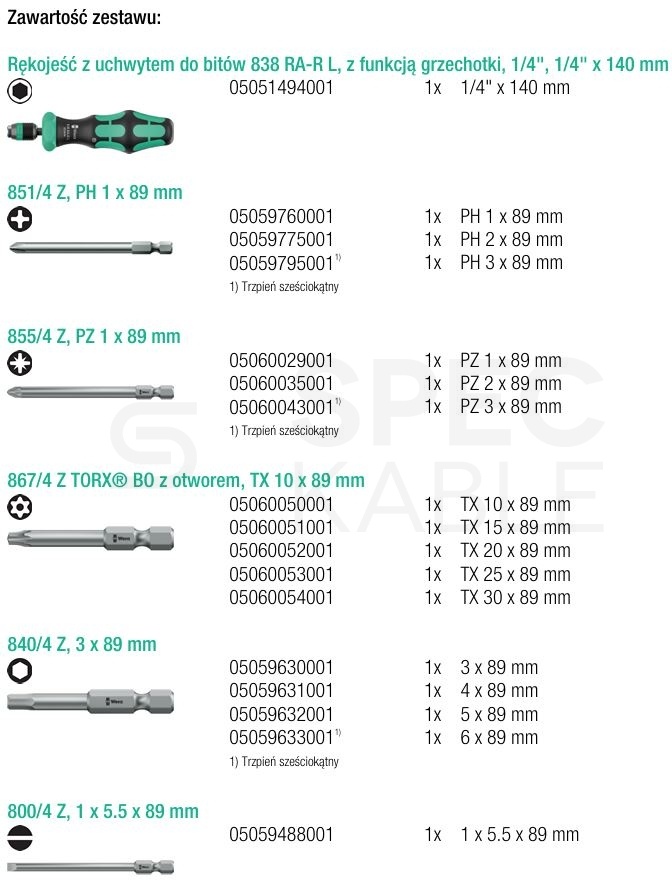 Zawartość zestawu:

Rękojeść z uchwytem do bitów 838 RA-R L, z funkcją grzechotki, 1/4", 1/4" x 140 mm

05051494001 1x 1/4" x 140 mm

851/4 Z, PH 1 x 89 mm

05059760001 1x PH 1 x 89 mm
05059775001 1x PH 2 x 89 mm
05059795001$^{1)}$ 1x PH 3 x 89 mm

1) Trzpień sześciokątny

855/4 Z, PZ 1 x 89 mm

05060029001 1x PZ 1 x 89 mm
05060035001 1x PZ 2 x 89 mm
05060043001$^{1)}$ 1x PZ 3 x 89 mm

1) Trzpień sześciokątny

867/4 Z TORX® BO z otworem, TX 10 x 89 mm

05060050001 1x TX 10 x 89 mm
05060051001 1x TX 15 x 89 mm
05060052001 1x TX 20 x 89 mm
05060053001 1x TX 25 x 89 mm
05060054001 1x TX 30 x 89 mm

840/4 Z, 3 x 89 mm

05059630001 1x 3 x 89 mm
05059631001 1x 4 x 89 mm
05059632001 1x 5 x 89 mm
05059633001$^{1)}$ 1x 6 x 89 mm

1) Trzpień sześciokątny

800/4 Z, 1 x 5.5 x 89 mm

05059488001 1x 1 x 5.5 x 89 mm

SPEC KABLE